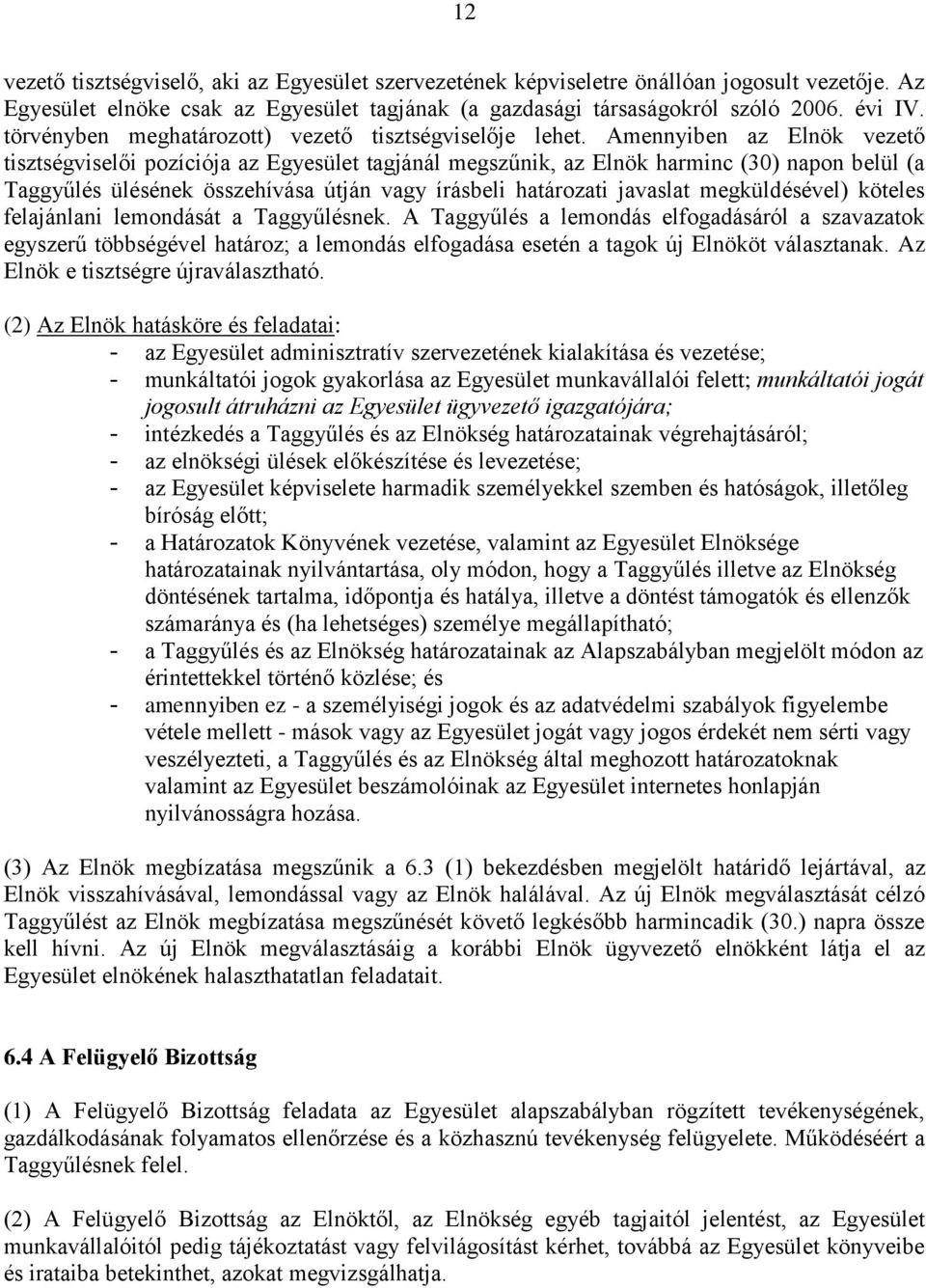 12

vezető tisztségviselő, aki az Egyesület szervezetének képviseletre önállóan jogosult vezetője. Az Egyesület elnöke csak az Egyesület tagjának (a gazdasági társaságokról szóló 2006. évi IV. törvényben meghatározott) vezető tisztségviselője lehet. Amennyiben az Elnök vezető tisztségviselői pozíciója az Egyesület tagjánál megszűnik, az Elnök harminc (30) napon belül (a Taggyűlés ülésének összehívása útján vagy írásbeli határozati javaslat megküldésével) köteles felajánlani lemondását a Taggyűlésnek. A Taggyűlés a lemondás elfogadásáról a szavazatok egyszerű többségével határoz; a lemondás elfogadása esetén a tagok új Elnököt választanak. Az Elnök e tisztségre újraválasztható.

(2) Az Elnök hatásköre és feladatai:
- az Egyesület adminisztratív szervezetének kialakítása és vezetése;
- munkáltatói jogok gyakorlása az Egyesület munkavállalói felett; munkáltatói jogát jogosult átruházni az Egyesület ügyvezető igazgatójára;
- intézkedés a Taggyűlés és az Elnökség határozatainak végrehajtásáról;
- az elnökségi ülések előkészítése és levezetése;
- az Egyesület képviselete harmadik személyekkel szemben és hatóságok, illetőleg bíróság előtt;
- a Határozatok Könyvének vezetése, valamint az Egyesület Elnöksége határozatainak nyilvántartása, oly módon, hogy a Taggyűlés illetve az Elnökség döntésének tartalma, időpontja és hatálya, illetve a döntést támogatók és ellenzők számaránya és (ha lehetséges) személye megállapítható;
- a Taggyűlés és az Elnökség határozatainak az Alapszabályban megjelölt módon az érintettekkel történő közlése; és
- amennyiben ez - a személyiségi jogok és az adatvédelmi szabályok figyelembe vétele mellett - mások vagy az Egyesület jogát vagy jogos érdekét nem sérti vagy veszélyezteti, a Taggyűlés és az Elnökség által meghozott határozatoknak valamint az Egyesület beszámolóinak az Egyesület internetes honlapján nyilvánosságra hozása.

(3) Az Elnök megbízatása megszűnik a 6.3 (1) bekezdésben megjelölt határidő lejártával, az Elnök visszahívásával, lemondással vagy az Elnök halálával. Az új Elnök megválasztását célzó Taggyűlést az Elnök megbízatása megszűnését követő legkésőbb harmincadik (30.) napra össze kell hívni. Az új Elnök megválasztásáig a korábbi Elnök ügyvezető elnökként látja el az Egyesület elnökének halaszthatatlan feladatait.

6.4 A Felügyelő Bizottság

(1) A Felügyelő Bizottság feladata az Egyesület alapszabályban rögzített tevékenységének, gazdálkodásának folyamatos ellenőrzése és a közhasznú tevékenység felügyelete. Működéséért a Taggyűlésnek felel.

(2) A Felügyelő Bizottság az Elnöktől, az Elnökség egyéb tagjaitól jelentést, az Egyesület munkavállalóitól pedig tájékoztatást vagy felvilágosítást kérhet, továbbá az Egyesület könyveibe és irataiba betekinthet, azokat megvizsgálhatja.